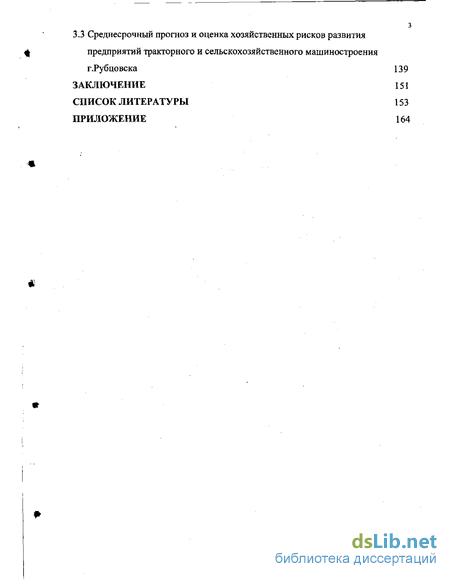 3

3.3 Среднесрочный прогноз и оценка хозяйственных рисков развития предприятий тракторного и сельскохозяйственного машиностроения г.Рубцовска 139

ЗАКЛЮЧЕНИЕ 151

СПИСОК ЛИТЕРАТУРЫ 153

ПРИЛОЖЕНИЕ 164

dsLib.net
библиотека диссертаций